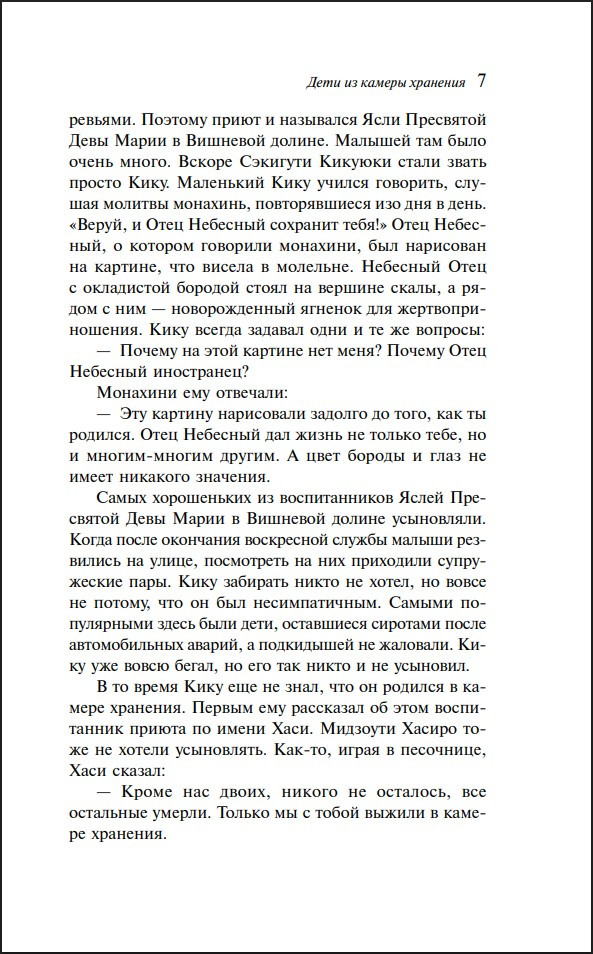 Дети из камеры хранения 7

ревьями. Поэтому приют и назывался Ясли Пресвятой Девы Марии в Вишневой долине. Малышей там было очень много. Вскоре Сэкигути Кикуюки стали звать просто Кику. Маленький Кику учился говорить, слушая молитвы монахинь, повторявшиеся изо дня в день. «Веруй, и Отец Небесный сохранит тебя!» Отец Небесный, о котором говорили монахини, был нарисован на картине, что висела в молельне. Небесный Отец с окладистой бородой стоял на вершине скалы, а рядом с ним — новорожденный ягненок для жертвоприношения. Кику всегда задавал одни и те же вопросы:

— Почему на этой картине нет меня? Почему Отец Небесный иностранец?

Монахини ему отвечали:

— Эту картину нарисовали задолго до того, как ты родился. Отец Небесный дал жизнь не только тебе, но и многим-многим другим. А цвет бороды и глаз не имеет никакого значения.

Самых хорошеньких из воспитанников Яслей Пресвятой Девы Марии в Вишневой долине усыновляли. Когда после окончания воскресной службы малыши резвились на улице, посмотреть на них приходили супружеские пары. Кику забирать никто не хотел, но вовсе не потому, что он был несимпатичным. Самыми популярными здесь были дети, оставшиеся сиротами после автомобильных аварий, а подкидышей не жаловали. Кику уже вовсю бегал, но его так никто и не усыновил.

В то время Кику еще не знал, что он родился в камере хранения. Первым ему рассказал об этом воспитанник приюта по имени Хаси. Мидзоути Хасиро тоже не хотели усыновлять. Как-то, играя в песочнице, Хаси сказал:

— Кроме нас двоих, никого не осталось, все остальные умерли. Только мы с тобой выжили в камере хранения.